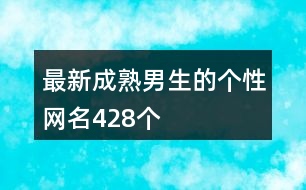 最新成熟男生的个性网名428个